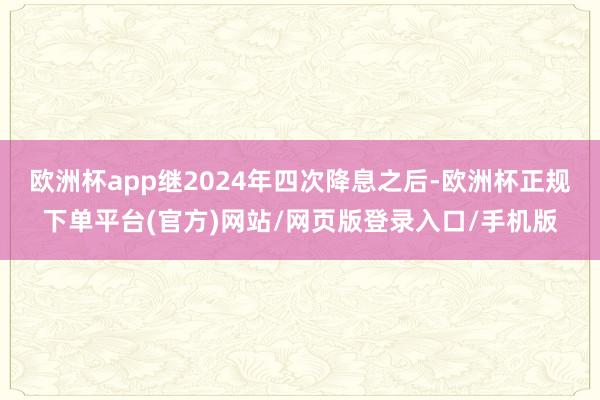 欧洲杯app继2024年四次降息之后-欧洲杯正规下单平台(官方)网站/网页版登录入口/手机版